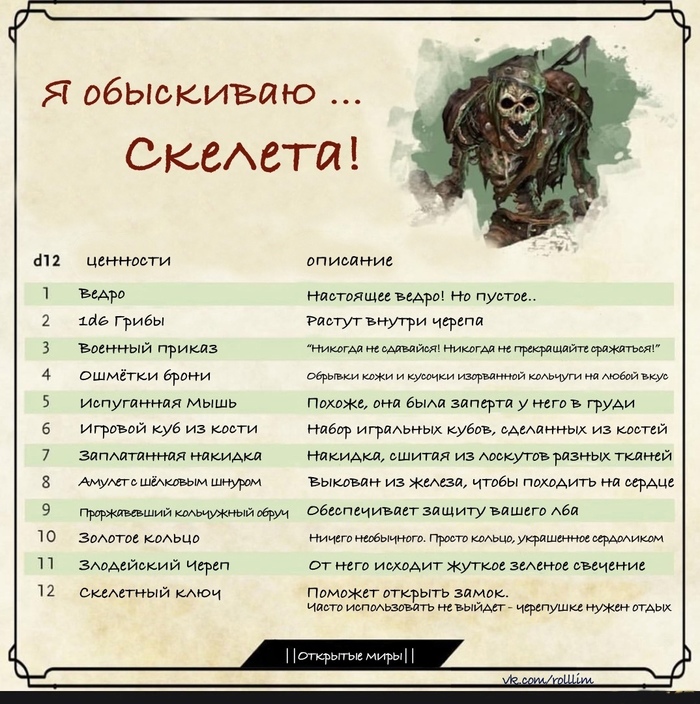 Я обыскиваю ...

Скелета!

| d12 | ценности | описание |
|---|---|---|
| 1 | Ведро | Настоящее ведро! Но пустое.. |
| 2 | 1d6 Грибы | Растут внутри черепа |
| 3 | Военный приказ | "Никогда не сдавайся! Никогда не прекращайте сражаться!" |
| 4 | Ошмётки брони | Обрывки кожи и кусочки изорванной кольчуги на любой вкус |
| 5 | Испуганная Мышь | Похоже, она была заперта у него в груди |
| 6 | Игровой куб из кости | Набор игральных кубов, сделанных из костей |
| 7 | Заплатанная накидка | Накидка, сшитая из лоскутов разных тканей |
| 8 | Амулет с шёлковым шнуром | Выкован из железа, чтобы походить на сердце |
| 9 | Проржавевший кольчужный обруч | Обеспечивает защиту вашего лба |
| 10 | Золотое кольцо | Ничего необычного. Просто кольцо, украшенное сердоликом |
| 11 | Злодейский Череп | От него исходит жуткое зеленое свечение |
| 12 | Скелетный ключ | Поможет открыть замок. Часто использовать не выйдет - черепушке нужен отдых |

||Открытые миры||

vk.com/rolllim